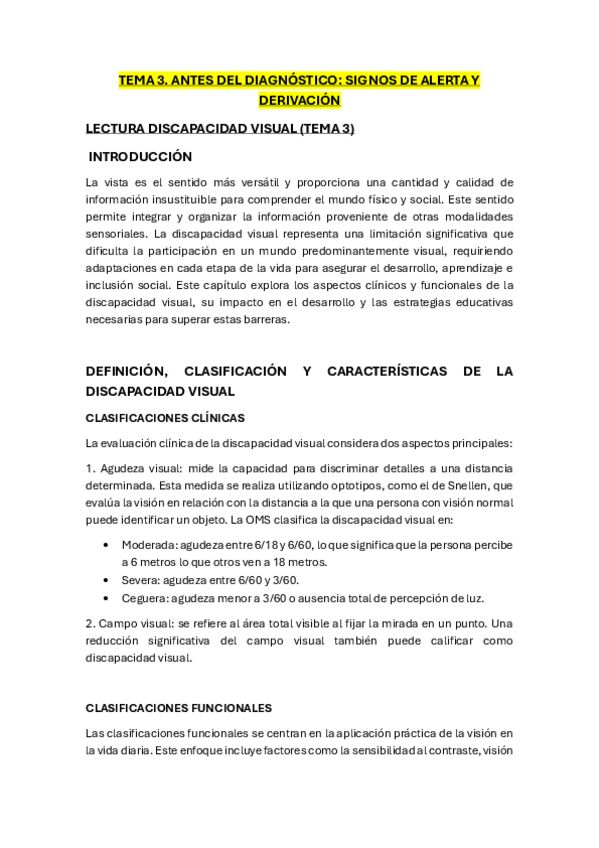 TEMA 3. ANTES DEL DIAGNÓSTICO: SIGNOS DE ALERTA Y DERIVACIÓN

LECTURA DISCAPACIDAD VISUAL (TEMA 3)

INTRODUCCIÓN

La vista es el sentido más versátil y proporciona una cantidad y calidad de información insustituible para comprender el mundo físico y social. Este sentido permite integrar y organizar la información proveniente de otras modalidades sensoriales. La discapacidad visual representa una limitación significativa que dificulta la participación en un mundo predominantemente visual, requiriendo adaptaciones en cada etapa de la vida para asegurar el desarrollo, aprendizaje e inclusión social. Este capítulo explora los aspectos clínicos y funcionales de la discapacidad visual, su impacto en el desarrollo y las estrategias educativas necesarias para superar estas barreras.

DEFINICIÓN, CLASIFICACIÓN Y CARACTERÍSTICAS DE LA DISCAPACIDAD VISUAL

CLASIFICACIONES CLÍNICAS

La evaluación clínica de la discapacidad visual considera dos aspectos principales:

1. Agudeza visual: mide la capacidad para discriminar detalles a una distancia determinada. Esta medida se realiza utilizando optotipos, como el de Snellen, que evalúa la visión en relación con la distancia a la que una persona con visión normal puede identificar un objeto. La OMS clasifica la discapacidad visual en:

• Moderada: agudeza entre 6/18 y 6/60, lo que significa que la persona percibe a 6 metros lo que otros ven a 18 metros.
• Severa: agudeza entre 6/60 y 3/60.
• Ceguera: agudeza menor a 3/60 o ausencia total de percepción de luz.

2. Campo visual: se refiere al área total visible al fijar la mirada en un punto. Una reducción significativa del campo visual también puede calificar como discapacidad visual.

CLASIFICACIONES FUNCIONALES

Las clasificaciones funcionales se centran en la aplicación práctica de la visión en la vida diaria. Este enfoque incluye factores como la sensibilidad al contraste, visión